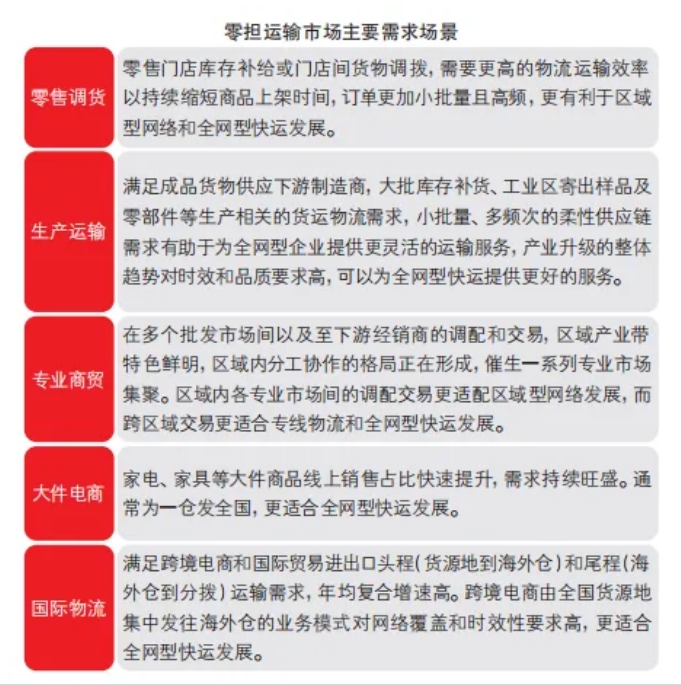 零担运输市场主要需求场景

| | |
|---|---|
| 零售调货 | 零售门店库存补给或门店间货物调拨，需要更高的物流运输效率以持续缩短商品上架时间，订单更加小批量且高频，更有利于区域型网络和全网型快运发展。 |
| 生产运输 | 满足成品货物供应下游制造商，大批库存补货、工业区寄出样品及零部件等生产相关的货运物流需求，小批量、多频次的柔性供应链需求有助于为全网型企业提供更灵活的运输服务，产业升级的整体趋势对时效和品质要求高，可以为全网型快运提供更好的服务。 |
| 专业商贸 | 在多个批发市场间以及至下游经销商的调配和交易，区域产业带特色鲜明，区域内分工协作的格局正在形成，催生一系列专业市场集聚。区域内各专业市场间的调配交易更适配区域型网络发展，而跨区域交易更适合专线物流和全网型快运发展。 |
| 大件电商 | 家电、家具等大件商品线上销售占比快速提升，需求持续旺盛。通常为一仓发全国，更适合全网型快运发展。 |
| 国际物流 | 满足跨境电商和国际贸易进出口头程（货源地到海外仓）和尾程（海外仓到分拨）运输需求，年均复合增速高。跨境电商由全国货源地集中发往海外仓的业务模式对网络覆盖和时效性要求高，更适合全网型快运发展。 |